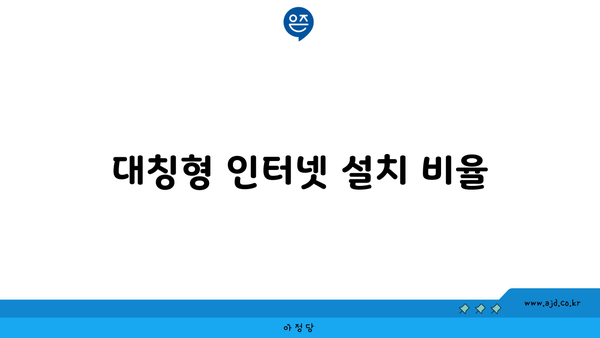 은즈

대칭형 인터넷 설치 비율

www.ajd.co.kr

아정당